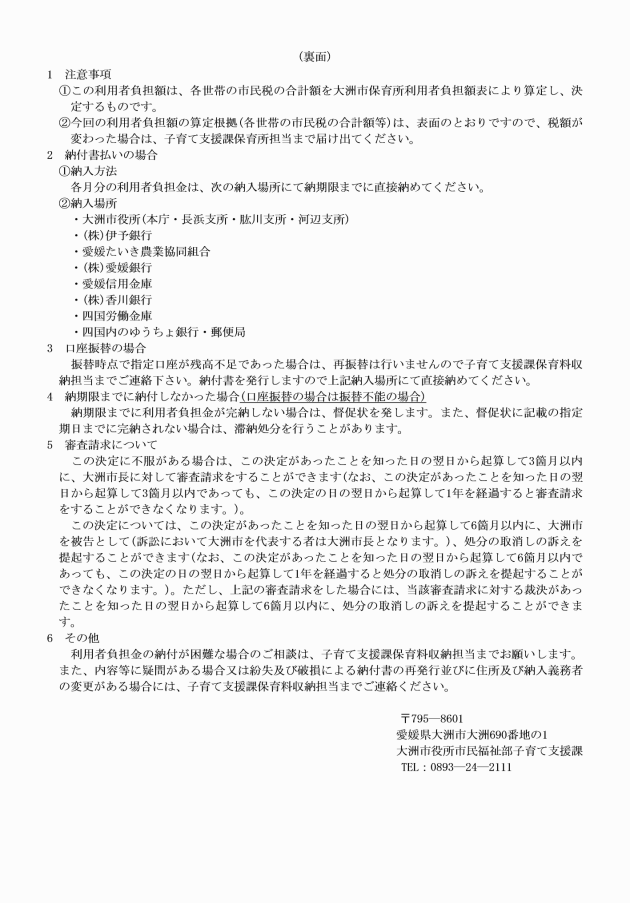 （裏面）

1　注意事項

①この利用者負担額は、各世帯の市民税の合計額を大洲市保育所利用者負担額表により算定し、決定するものです。

②今回の利用者負担額の算定根拠（各世帯の市民税の合計額等）は、表面のとおりですので、税額が変わった場合は、子育て支援課保育所担当まで届け出てください。

2　納付書払いの場合

①納入方法

各月分の利用者負担金は、次の納入場所にて納期限までに直接納めてください。

②納入場所

・大洲市役所（本庁・長浜支所・肱川支所・河辺支所）
・（株）伊予銀行
・愛媛たいき農業協同組合
・（株）愛媛銀行
・愛媛信用金庫
・（株）香川銀行
・四国労働金庫
・四国内のゆうちょ銀行・郵便局

3　口座振替の場合

振替時点で指定口座が残高不足であった場合は、再振替は行いませんので子育て支援課保育料収納担当までご連絡下さい。納付書を発行しますので上記納入場所にて直接納めてください。

4　納期限までに納付しなかった場合（口座振替の場合は振替不能の場合）

納期限までに利用者負担金が完納しない場合は、督促状を発します。また、督促状に記載の指定期日までに完納されない場合は、滞納処分を行うことがあります。

5　審査請求について

この決定に不服がある場合は、この決定があったことを知った日の翌日から起算して3箇月以内に、大洲市長に対して審査請求をすることができます（なお、この決定があったことを知った日の翌日から起算して3箇月以内であっても、この決定の日の翌日から起算して1年を経過すると審査請求をすることができなくなります。）。

この決定については、この決定があったことを知った日の翌日から起算して6箇月以内に、大洲市を被告として（訴訟において大洲市を代表する者は大洲市長となります。）、処分の取消しの訴えを提起することができます（なお、この決定があったことを知った日の翌日から起算して6箇月以内であっても、この決定の日の翌日から起算して1年を経過すると処分の取消しの訴えを提起することができなくなります。）。ただし、上記の審査請求をした場合には、当該審査請求に対する裁決があったことを知った日の翌日から起算して6箇月以内に、処分の取消しの訴えを提起することができます。

6　その他

利用者負担金の納付が困難な場合のご相談は、子育て支援課保育料収納担当までお願いします。また、内容等に疑問がある場合又は紛失及び破損による納付書の再発行並びに住所及び納入義務者の変更がある場合には、子育て支援課保育料収納担当までご連絡ください。

〒795―8601
愛媛県大洲市大洲690番地の1
大洲市役所市民福祉部子育て支援課
TEL：0893―24―2111